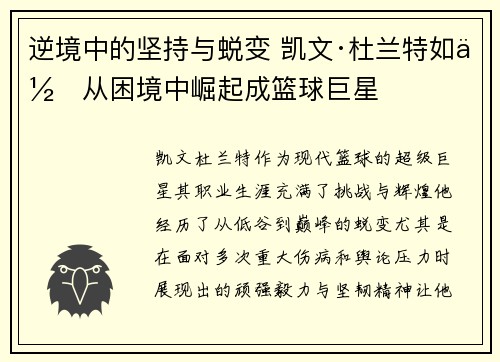 逆境中的坚持与蜕变 凯文·杜兰特如ä½ 从困境中崛起成篮球巨星

凯文杜兰特作为现代篮球的超级巨星其职业生涯充满了挑战与辉煌他经历了从低谷到巅峰的蜕变尤其是在面对多次重大伤病和舆论压力时展现出的顽强毅力与坚韧精神让他